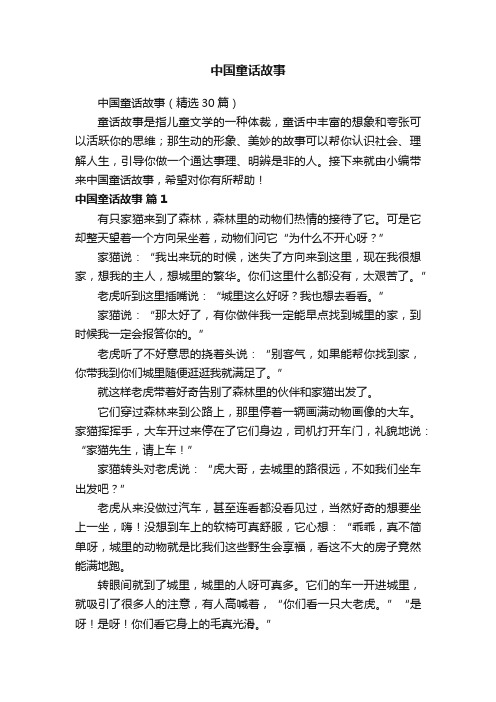 中国童话故事

中国童话故事（精选 30 篇）

童话故事是指儿童文学的一种体裁，童话中丰富的想象和夸张可以活跃你的思维；那生动的形象、美妙的故事可以帮你认识社会、理解人生，引导你做一个通达事理、明辨是非的人。接下来就由小编带来中国童话故事，希望对你有所帮助！

中国童话故事 篇 1

有只家猫来到了森林，森林里的动物们热情的接待了它。可是它却整天望着一个方向呆坐着，动物们问它“为什么不开心呀？”

家猫说：“我出来玩的时候，迷失了方向来到这里，现在我很想家，想我的主人，想城里的繁华。你们这里什么都没有，太艰苦了。”

老虎听到这里插嘴说：“城里这么好呀？我也想去看看。”

家猫说：“那太好了，有你做伴我一定能早点找到城里的家，到时候我一定会报答你的。”

老虎听了不好意思的挠着头说：“别客气，如果能帮你找到家，你带我到你们城里随便逛逛我就满足了。”

就这样老虎带着好奇告别了森林里的伙伴和家猫出发了。

它们穿过森林来到公路上，那里停着一辆画满动物画像的大车。家猫挥挥手，大车开过来停在了它们身边，司机打开车门，礼貌地说：“家猫先生，请上车！”

家猫转头对老虎说：“虎大哥，去城里的路很远，不如我们坐车出发吧？”

老虎从来没做过汽车，甚至连看都没看见过，当然好奇的想要坐上一坐，嗨！没想到车上的软椅可真舒服，它心想：“乖乖，真不简单呀，城里的动物就是比我们这些野生会享福，看这不大的房子竟然能满地跑。

转眼间就到了城里，城里的人呀可真多。它们的车一开进城里，就吸引了很多人的注意，有人高喊着，“你们看一只大老虎。”“是呀！是呀！你们看它身上的毛真光滑。”